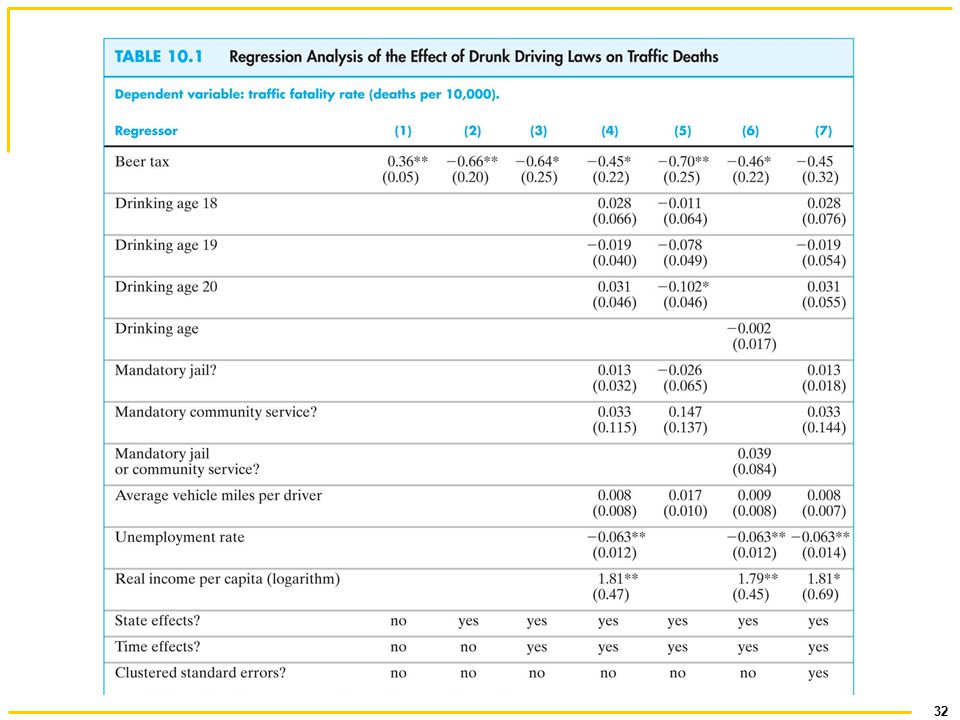 TABLE 10.1 Regression Analysis of the Effect of Drunk Driving Laws on Traffic Deaths

Dependent variable: traffic fatality rate (deaths per 10,000).

| Regressor | (1) | (2) | (3) | (4) | (5) | (6) | (7) |
|---|---|---|---|---|---|---|---|
| Beer tax | 0.36** (0.05) | −0.66** (0.20) | −0.64* (0.25) | −0.45* (0.22) | −0.70** (0.25) | −0.46* (0.22) | −0.45 (0.32) |
| Drinking age 18 | | | | 0.028 (0.066) | −0.011 (0.064) | | 0.028 (0.076) |
| Drinking age 19 | | | | −0.019 (0.040) | −0.078 (0.049) | | −0.019 (0.054) |
| Drinking age 20 | | | | 0.031 (0.046) | −0.102* (0.046) | | 0.031 (0.055) |
| Drinking age | | | | | | −0.002 (0.017) | |
| Mandatory jail? | | | | 0.013 (0.032) | −0.026 (0.065) | | 0.013 (0.018) |
| Mandatory community service? | | | | 0.033 (0.115) | 0.147 (0.137) | | 0.033 (0.144) |
| Mandatory jail or community service? | | | | | | 0.039 (0.084) | |
| Average vehicle miles per driver | | | | 0.008 (0.008) | 0.017 (0.010) | 0.009 (0.008) | 0.008 (0.007) |
| Unemployment rate | | | | −0.063** (0.012) | | −0.063** (0.012) | −0.063** (0.014) |
| Real income per capita (logarithm) | | | | 1.81** (0.47) | | 1.79** (0.45) | 1.81* (0.69) |
| State effects? | no | yes | yes | yes | yes | yes | yes |
| Time effects? | no | no | yes | yes | yes | yes | yes |
| Clustered standard errors? | no | no | no | no | no | no | yes |

32